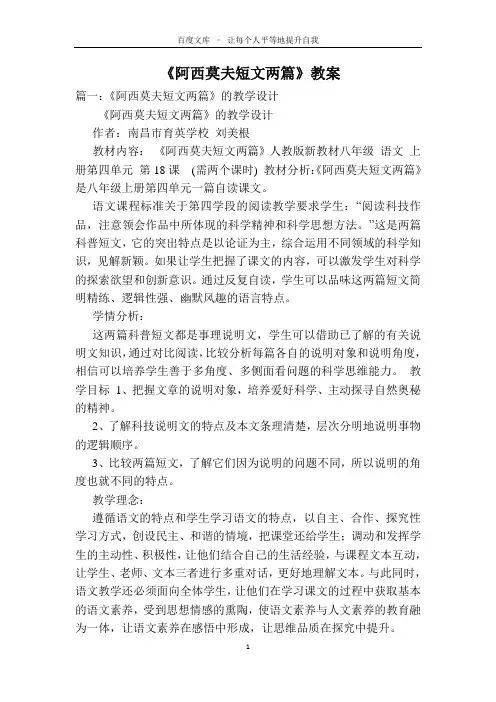 百度文库 - 让每个人平等地提升自我

《阿西莫夫短文两篇》教案

篇一：《阿西莫夫短文两篇》的教学设计

《阿西莫夫短文两篇》的教学设计

作者：南昌市育英学校 刘美根

教材内容： 《阿西莫夫短文两篇》人教版新教材八年级 语文 上册第四单元 第 18 课 (需两个课时) 教材分析:《阿西莫夫短文两篇》是八年级上册第四单元一篇自读课文。

语文课程标准关于第四学段的阅读教学要求学生：“阅读科技作品，注意领会作品中所体现的科学精神和科学思想方法。”这是两篇科普短文，它的突出特点是以论证为主，综合运用不同领域的科学知识，见解新颖。如果让学生把握了课文的内容，可以激发学生对科学的探索欲望和创新意识。通过反复自读，学生可以品味这两篇短文简明精练、逻辑性强、幽默风趣的语言特点。

学情分析：

这两篇科普短文都是事理说明文，学生可以借助已了解的有关说明文知识，通过对比阅读，比较分析每篇各自的说明对象和说明角度，相信可以培养学生善于多角度、多侧面看问题的科学思维能力。 教学目标 1、把握文章的说明对象，培养爱好科学、主动探寻自然奥秘的精神。

2、了解科技说明文的特点及本文条理清楚，层次分明地说明事物的逻辑顺序。

3、比较两篇短文，了解它们因为说明的问题不同，所以说明的角度也就不同的特点。

教学理念：

遵循语文的特点和学生学习语文的特点，以自主、合作、探究性学习方式，创设民主、和谐的情境，把课堂还给学生：调动和发挥学生的主动性、积极性，让他们结合自己的生活经验，与课程文本互动，让学生、老师、文本三者进行多重对话，更好地理解文本。与此同时，语文教学还必须面向全体学生，让他们在学习课文的过程中获取基本的语文素养，受到思想情感的熏陶，使语文素养与人文素养的教育融为一体，让语文素养在感悟中形成，让思维品质在探究中提升。

1